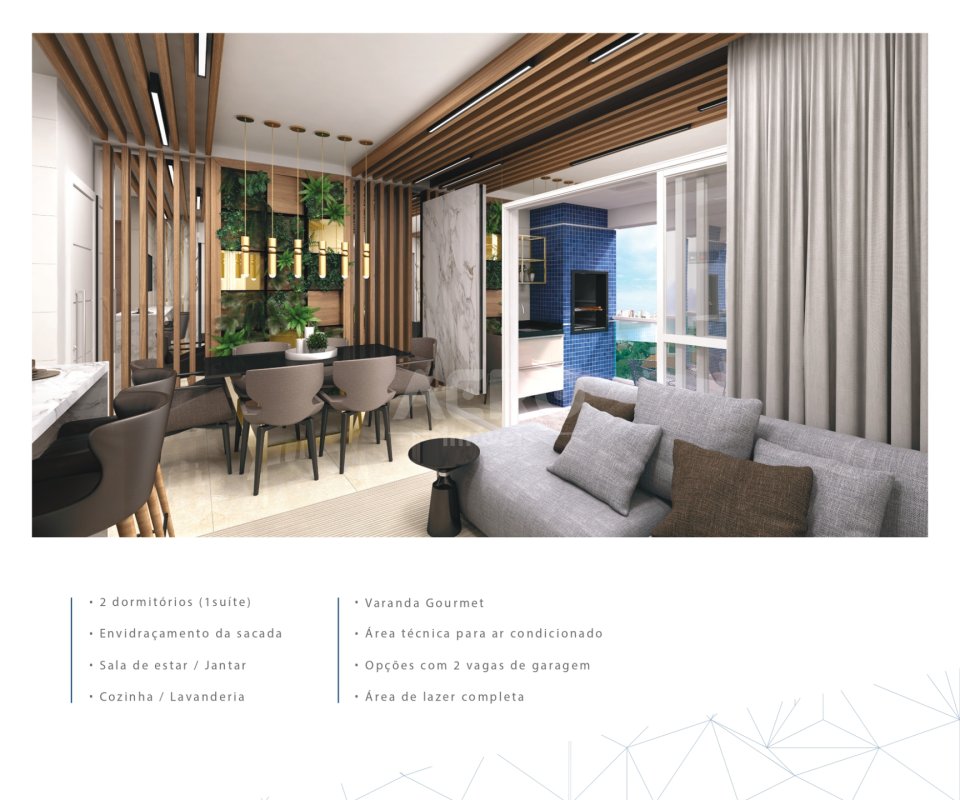 • 2 dormitórios (1suíte)

• Envidraçamento da sacada

• Sala de estar / Jantar

• Cozinha / Lavanderia

• Varanda Gourmet

• Área técnica para ar condicionado

• Opções com 2 vagas de garagem

• Área de lazer completa